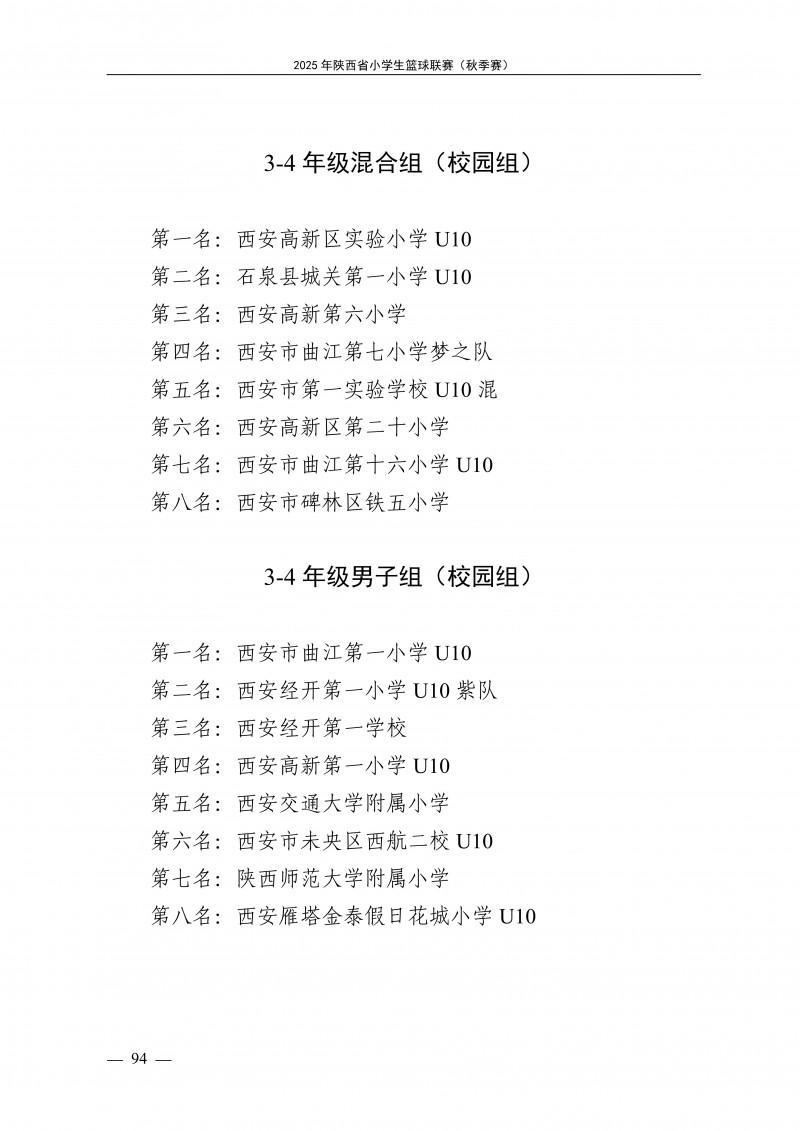 2025 年陕西省小学生篮球联赛（秋季赛）

3-4 年级混合组（校园组）

第一名：西安高新区实验小学 U10
第二名：石泉县城关第一小学 U10
第三名：西安高新第六小学
第四名：西安市曲江第七小学梦之队
第五名：西安市第一实验学校 U10 混
第六名：西安高新区第二十小学
第七名：西安市曲江第十六小学 U10
第八名：西安市碑林区铁五小学

3-4 年级男子组（校园组）

第一名：西安市曲江第一小学 U10
第二名：西安经开第一小学 U10 紫队
第三名：西安经开第一学校
第四名：西安高新第一小学 U10
第五名：西安交通大学附属小学
第六名：西安市未央区西航二校 U10
第七名：陕西师范大学附属小学
第八名：西安雁塔金泰假日花城小学 U10

— 94 —